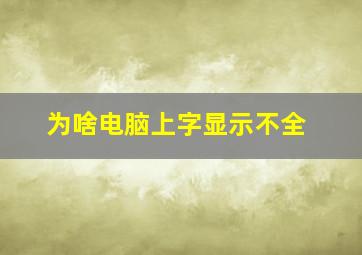 为啥电脑上字显示不全